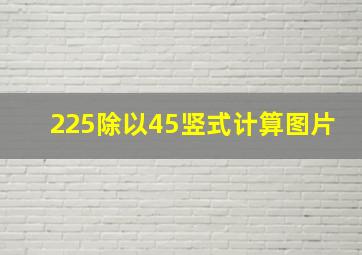 225除以45竖式计算图片